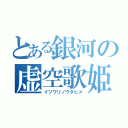 とある銀河の
虚空歌姫
イツワリノウタヒメ